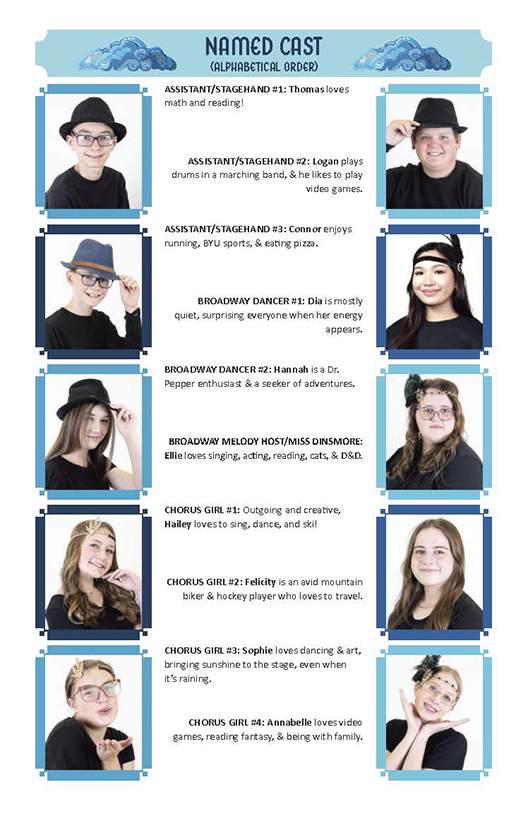 NAMED CAST
(ALPHABETICAL ORDER)

ASSISTANT/STAGEHAND #1: Thomas loves math and reading!

ASSISTANT/STAGEHAND #2: Logan plays drums in a marching band, & he likes to play video games.

ASSISTANT/STAGEHAND #3: Connor enjoys running, BYU sports, & eating pizza.

BROADWAY DANCER #1: Dia is mostly quiet, surprising everyone when her energy appears.

BROADWAY DANCER #2: Hannah is a Dr. Pepper enthusiast & a seeker of adventures.

BROADWAY MELODY HOST/MISS DINSMORE: Ellie loves singing, acting, reading, cats, & D&D.

CHORUS GIRL #1: Outgoing and creative, Hailey loves to sing, dance, and ski!

CHORUS GIRL #2: Felicity is an avid mountain biker & hockey player who loves to travel.

CHORUS GIRL #3: Sophie loves dancing & art, bringing sunshine to the stage, even when it's raining.

CHORUS GIRL #4: Annabelle loves video games, reading fantasy, & being with family.